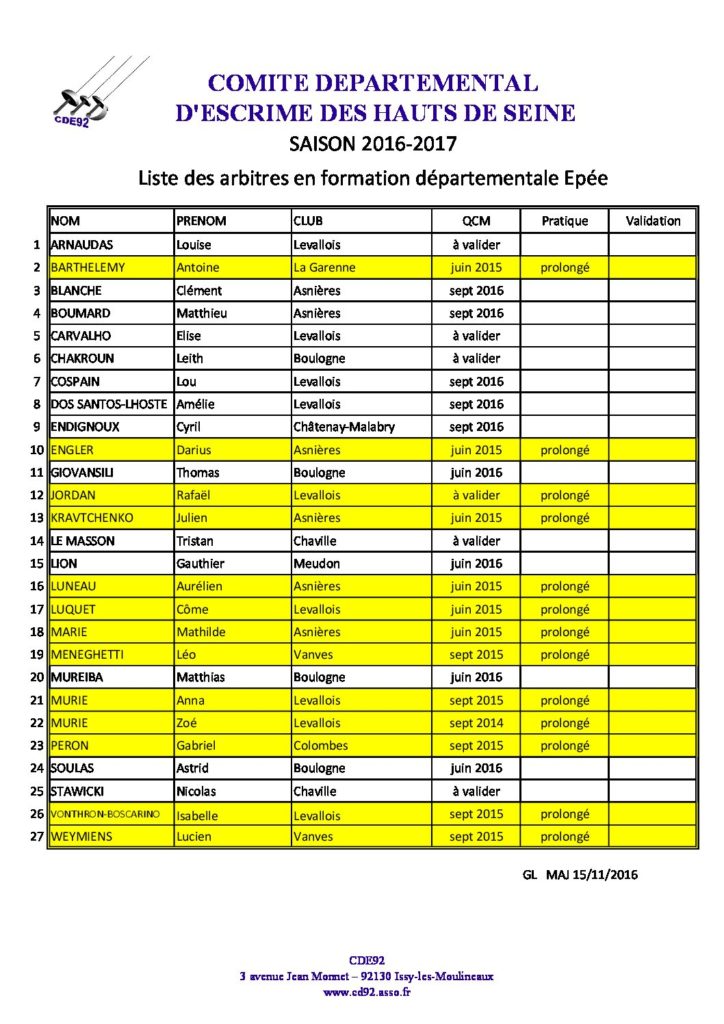 CDE92

COMITE DEPARTEMENTAL
D'ESCRIME DES HAUTS DE SEINE

SAISON 2016-2017

Liste des arbitres en formation départementale Epée

| | NOM | PRENOM | CLUB | QCM | Pratique | Validation |
|---|---|---|---|---|---|---|
| 1 | ARNAUDAS | Louise | Levallois | à valider | | |
| 2 | BARTHELEMY | Antoine | La Garenne | juin 2015 | prolongé | |
| 3 | BLANCHE | Clément | Asnières | sept 2016 | | |
| 4 | BOUMARD | Matthieu | Asnières | sept 2016 | | |
| 5 | CARVALHO | Elise | Levallois | à valider | | |
| 6 | CHAKROUN | Leith | Boulogne | à valider | | |
| 7 | COSPAIN | Lou | Levallois | sept 2016 | | |
| 8 | DOS SANTOS-LHOSTE | Amélie | Levallois | sept 2016 | | |
| 9 | ENDIGNOUX | Cyril | Châtenay-Malabry | sept 2016 | | |
| 10 | ENGLER | Darius | Asnières | juin 2015 | prolongé | |
| 11 | GIOVANSILI | Thomas | Boulogne | juin 2016 | | |
| 12 | JORDAN | Rafaël | Levallois | à valider | prolongé | |
| 13 | KRAVTCHENKO | Julien | Asnières | juin 2015 | prolongé | |
| 14 | LE MASSON | Tristan | Chaville | à valider | | |
| 15 | LION | Gauthier | Meudon | juin 2016 | | |
| 16 | LUNEAU | Aurélien | Asnières | juin 2015 | prolongé | |
| 17 | LUQUET | Côme | Levallois | juin 2015 | prolongé | |
| 18 | MARIE | Mathilde | Asnières | juin 2015 | prolongé | |
| 19 | MENEGHETTI | Léo | Vanves | sept 2015 | prolongé | |
| 20 | MUREIBA | Matthias | Boulogne | juin 2016 | | |
| 21 | MURIE | Anna | Levallois | sept 2015 | prolongé | |
| 22 | MURIE | Zoé | Levallois | sept 2014 | prolongé | |
| 23 | PERON | Gabriel | Colombes | sept 2015 | prolongé | |
| 24 | SOULAS | Astrid | Boulogne | juin 2016 | | |
| 25 | STAWICKI | Nicolas | Chaville | à valider | | |
| 26 | VONTHRON-BOSCARINO | Isabelle | Levallois | sept 2015 | prolongé | |
| 27 | WEYMIENS | Lucien | Vanves | sept 2015 | prolongé | |

GL MAJ 15/11/2016

CDE92
3 avenue Jean Monnet – 92130 Issy-les-Moulineaux
www.cd92.asso.fr